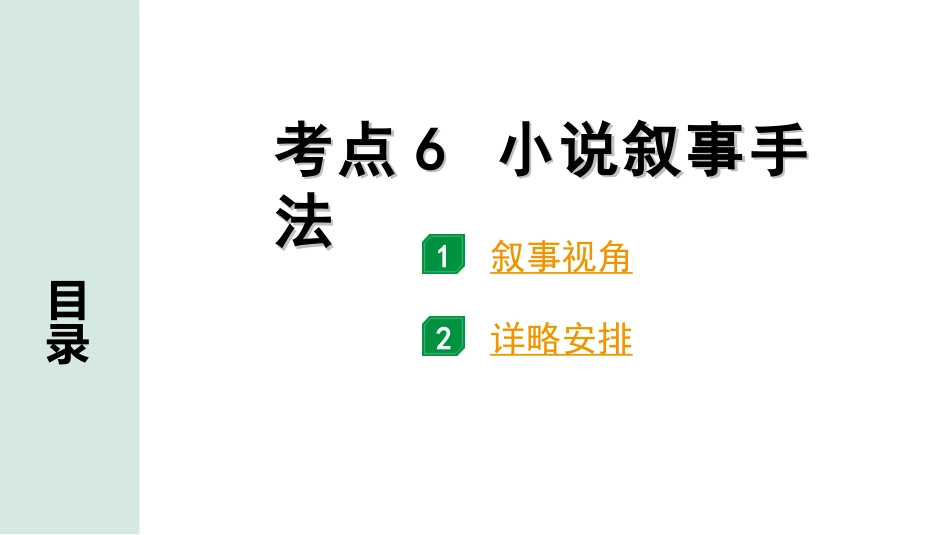 目录

考点 6　小说叙事手法

1　叙事视角

2　详略安排